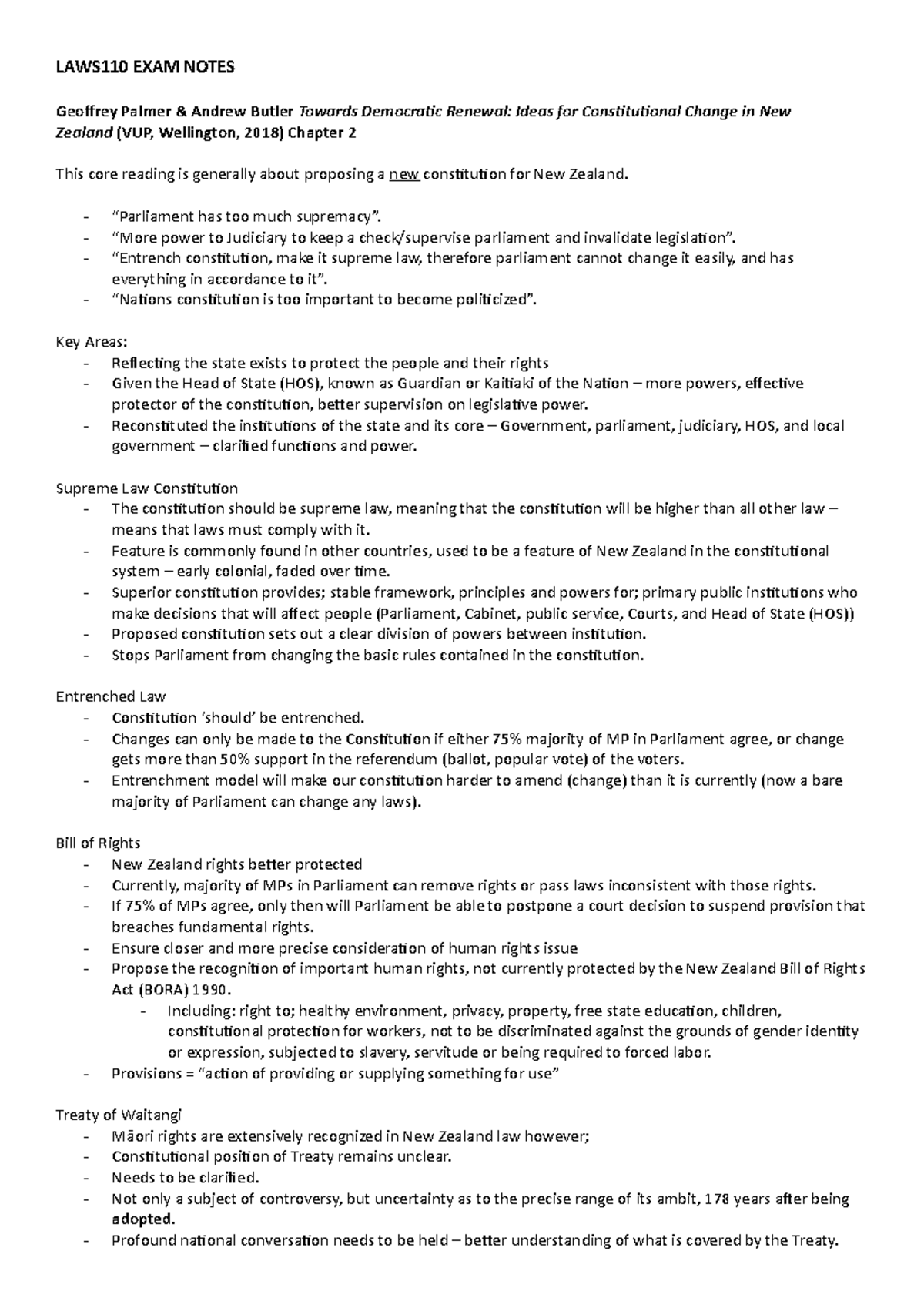 LAWS110 EXAM NOTES

Geoffrey Palmer & Andrew Butler Towards Democratic Renewal: Ideas for Constitutional Change in New Zealand (VUP, Wellington, 2018) Chapter 2

This core reading is generally about proposing a new constitution for New Zealand.

- "Parliament has too much supremacy".
- "More power to Judiciary to keep a check/supervise parliament and invalidate legislation".
- "Entrench constitution, make it supreme law, therefore parliament cannot change it easily, and has everything in accordance to it".
- "Nations constitution is too important to become politicized".

Key Areas:
- Reflecting the state exists to protect the people and their rights
- Given the Head of State (HOS), known as Guardian or Kaitiaki of the Nation – more powers, effective protector of the constitution, better supervision on legislative power.
- Reconstituted the institutions of the state and its core – Government, parliament, judiciary, HOS, and local government – clarified functions and power.

Supreme Law Constitution
- The constitution should be supreme law, meaning that the constitution will be higher than all other law – means that laws must comply with it.
- Feature is commonly found in other countries, used to be a feature of New Zealand in the constitutional system – early colonial, faded over time.
- Superior constitution provides; stable framework, principles and powers for; primary public institutions who make decisions that will affect people (Parliament, Cabinet, public service, Courts, and Head of State (HOS))
- Proposed constitution sets out a clear division of powers between institution.
- Stops Parliament from changing the basic rules contained in the constitution.

Entrenched Law
- Constitution 'should' be entrenched.
- Changes can only be made to the Constitution if either 75% majority of MP in Parliament agree, or change gets more than 50% support in the referendum (ballot, popular vote) of the voters.
- Entrenchment model will make our constitution harder to amend (change) than it is currently (now a bare majority of Parliament can change any laws).

Bill of Rights
- New Zealand rights better protected
- Currently, majority of MPs in Parliament can remove rights or pass laws inconsistent with those rights.
- If 75% of MPs agree, only then will Parliament be able to postpone a court decision to suspend provision that breaches fundamental rights.
- Ensure closer and more precise consideration of human rights issue
- Propose the recognition of important human rights, not currently protected by the New Zealand Bill of Rights Act (BORA) 1990.
- Including: right to; healthy environment, privacy, property, free state education, children, constitutional protection for workers, not to be discriminated against the grounds of gender identity or expression, subjected to slavery, servitude or being required to forced labor.
- Provisions = "action of providing or supplying something for use"

Treaty of Waitangi
- Māori rights are extensively recognized in New Zealand law however;
- Constitutional position of Treaty remains unclear.
- Needs to be clarified.
- Not only a subject of controversy, but uncertainty as to the precise range of its ambit, 178 years after being adopted.
- Profound national conversation needs to be held – better understanding of what is covered by the Treaty.